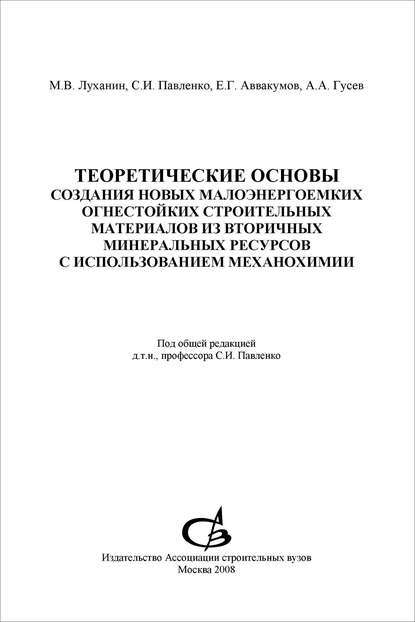 М.В. Луханин, С.И. Павленко, Е.Г. Аввакумов, А.А. Гусев

ТЕОРЕТИЧЕСКИЕ ОСНОВЫ
СОЗДАНИЯ НОВЫХ МАЛОЭНЕРГОЕМКИХ
ОГНЕСТОЙКИХ СТРОИТЕЛЬНЫХ
МАТЕРИАЛОВ ИЗ ВТОРИЧНЫХ
МИНЕРАЛЬНЫХ РЕСУРСОВ
С ИСПОЛЬЗОВАНИЕМ МЕХАНОХИМИИ

Под общей редакцией
д.т.н., профессора С.И. Павленко

Издательство Ассоциации строительных вузов
Москва 2008